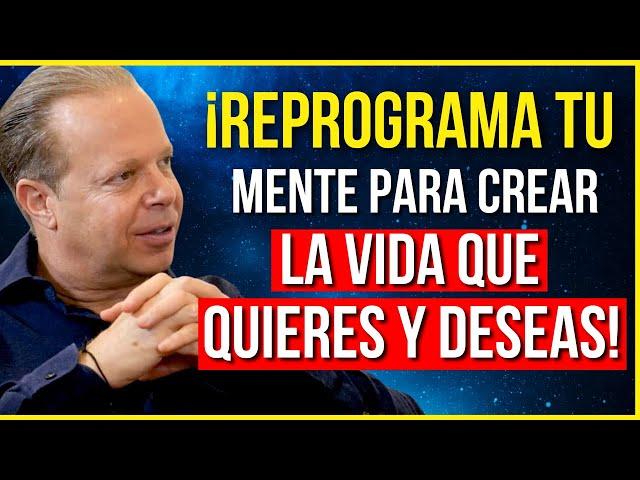 ¡REPROGRAMA TU MENTE PARA CREAR LA VIDA QUE QUIERES Y DESEAS!